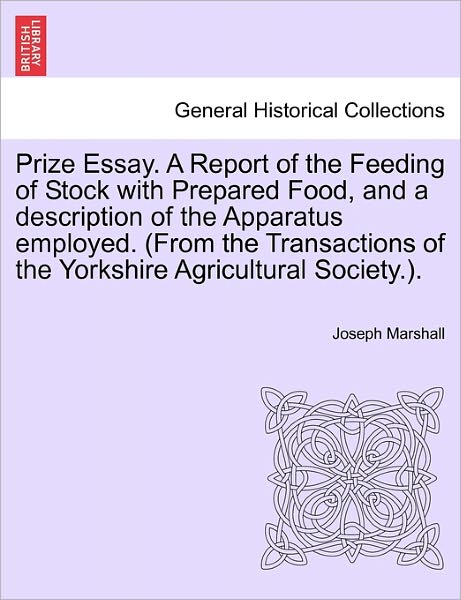 BRITISH LIBRARY

General Historical Collections

Prize Essay. A Report of the Feeding of Stock with Prepared Food, and a description of the Apparatus employed. (From the Transactions of the Yorkshire Agricultural Society.).

Joseph Marshall